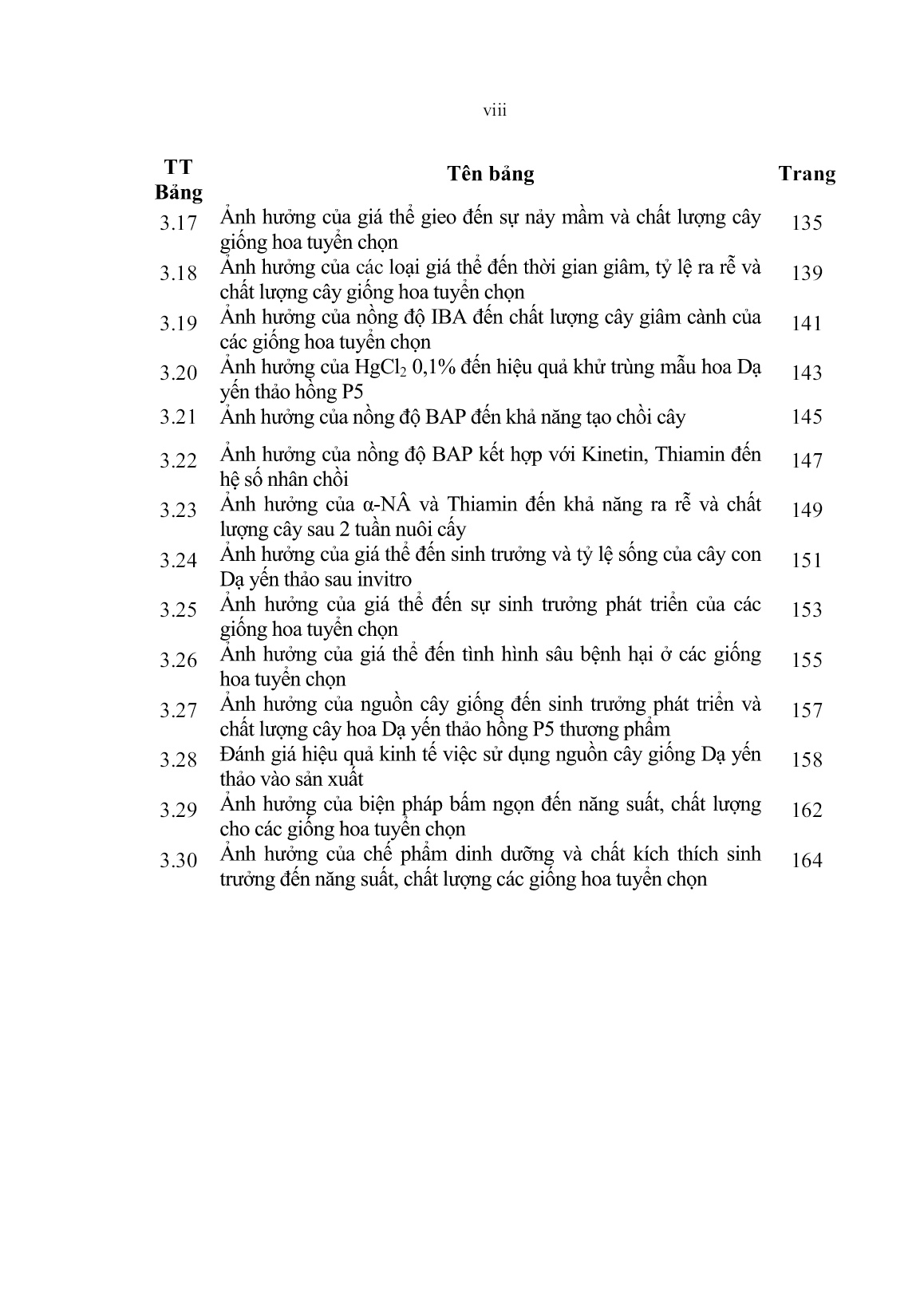 viii

| TT Bảng | Tên bảng | Trang |
|---|---|---|
| 3.17 | Ảnh hưởng của giá thể gieo đến sự nảy mầm và chất lượng cây giống hoa tuyển chọn | 135 |
| 3.18 | Ảnh hưởng của các loại giá thể đến thời gian giâm, tỷ lệ ra rễ và chất lượng cây giống hoa tuyển chọn | 139 |
| 3.19 | Ảnh hưởng của nồng độ IBA đến chất lượng cây giâm cành của các giống hoa tuyển chọn | 141 |
| 3.20 | Ảnh hưởng của $HgCl_2$ 0,1% đến hiệu quả khử trùng mẫu hoa Dạ yến thảo hồng P5 | 143 |
| 3.21 | Ảnh hưởng của nồng độ BAP đến khả năng tạo chồi cây | 145 |
| 3.22 | Ảnh hưởng của nồng độ BAP kết hợp với Kinetin, Thiamin đến hệ số nhân chồi | 147 |
| 3.23 | Ảnh hưởng của α-NÂ và Thiamin đến khả năng ra rễ và chất lượng cây sau 2 tuần nuôi cấy | 149 |
| 3.24 | Ảnh hưởng của giá thể đến sinh trưởng và tỷ lệ sống của cây con Dạ yến thảo sau invitro | 151 |
| 3.25 | Ảnh hưởng của giá thể đến sự sinh trưởng phát triển của các giống hoa tuyển chọn | 153 |
| 3.26 | Ảnh hưởng của giá thể đến tình hình sâu bệnh hại ở các giống hoa tuyển chọn | 155 |
| 3.27 | Ảnh hưởng của nguồn cây giống đến sinh trưởng phát triển và chất lượng cây hoa Dạ yến thảo hồng P5 thương phẩm | 157 |
| 3.28 | Đánh giá hiệu quả kinh tế việc sử dụng nguồn cây giống Dạ yến thảo vào sản xuất | 158 |
| 3.29 | Ảnh hưởng của biện pháp bấm ngọn đến năng suất, chất lượng cho các giống hoa tuyển chọn | 162 |
| 3.30 | Ảnh hưởng của chế phẩm dinh dưỡng và chất kích thích sinh trưởng đến năng suất, chất lượng các giống hoa tuyển chọn | 164 |